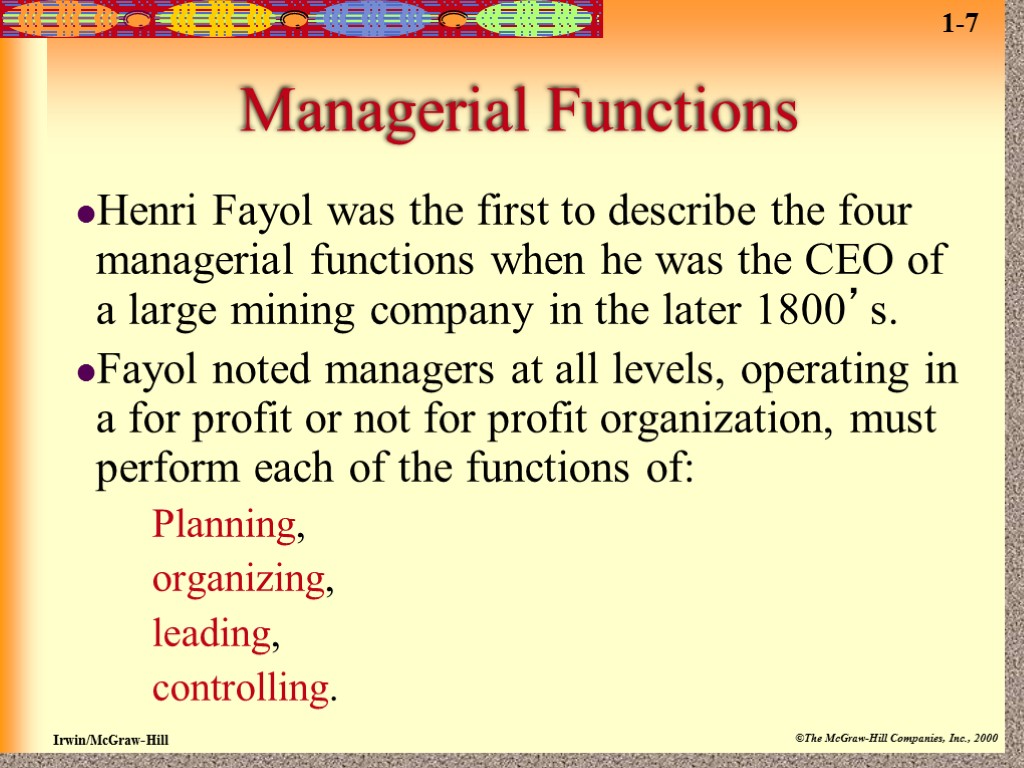 1-7

Managerial Functions

• Henri Fayol was the first to describe the four managerial functions when he was the CEO of a large mining company in the later 1800's.

• Fayol noted managers at all levels, operating in a for profit or not for profit organization, must perform each of the functions of:

Planning,
organizing,
leading,
controlling.

Irwin/McGraw-Hill

©The McGraw-Hill Companies, Inc., 2000